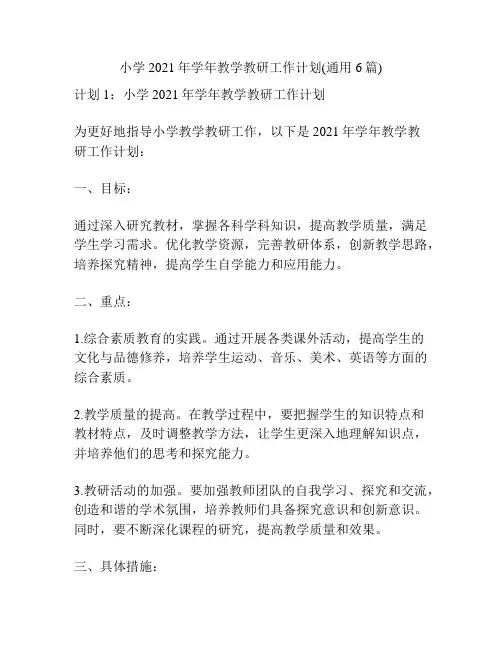 小学 2021 年学年教学教研工作计划(通用 6 篇)

计划 1：小学 2021 年学年教学教研工作计划

为更好地指导小学教学教研工作，以下是 2021 年学年教学教研工作计划：

一、目标：

通过深入研究教材，掌握各科学科知识，提高教学质量，满足学生学习需求。优化教学资源，完善教研体系，创新教学思路，培养探究精神，提高学生自学能力和应用能力。

二、重点：

1.综合素质教育的实践。通过开展各类课外活动，提高学生的文化与品德修养，培养学生运动、音乐、美术、英语等方面的综合素质。

2.教学质量的提高。在教学过程中，要把握学生的知识特点和教材特点，及时调整教学方法，让学生更深入地理解知识点，并培养他们的思考和探究能力。

3.教研活动的加强。要加强教师团队的自我学习、探究和交流，创造和谐的学术氛围，培养教师们具备探究意识和创新意识。同时，要不断深化课程的研究，提高教学质量和效果。

三、具体措施：